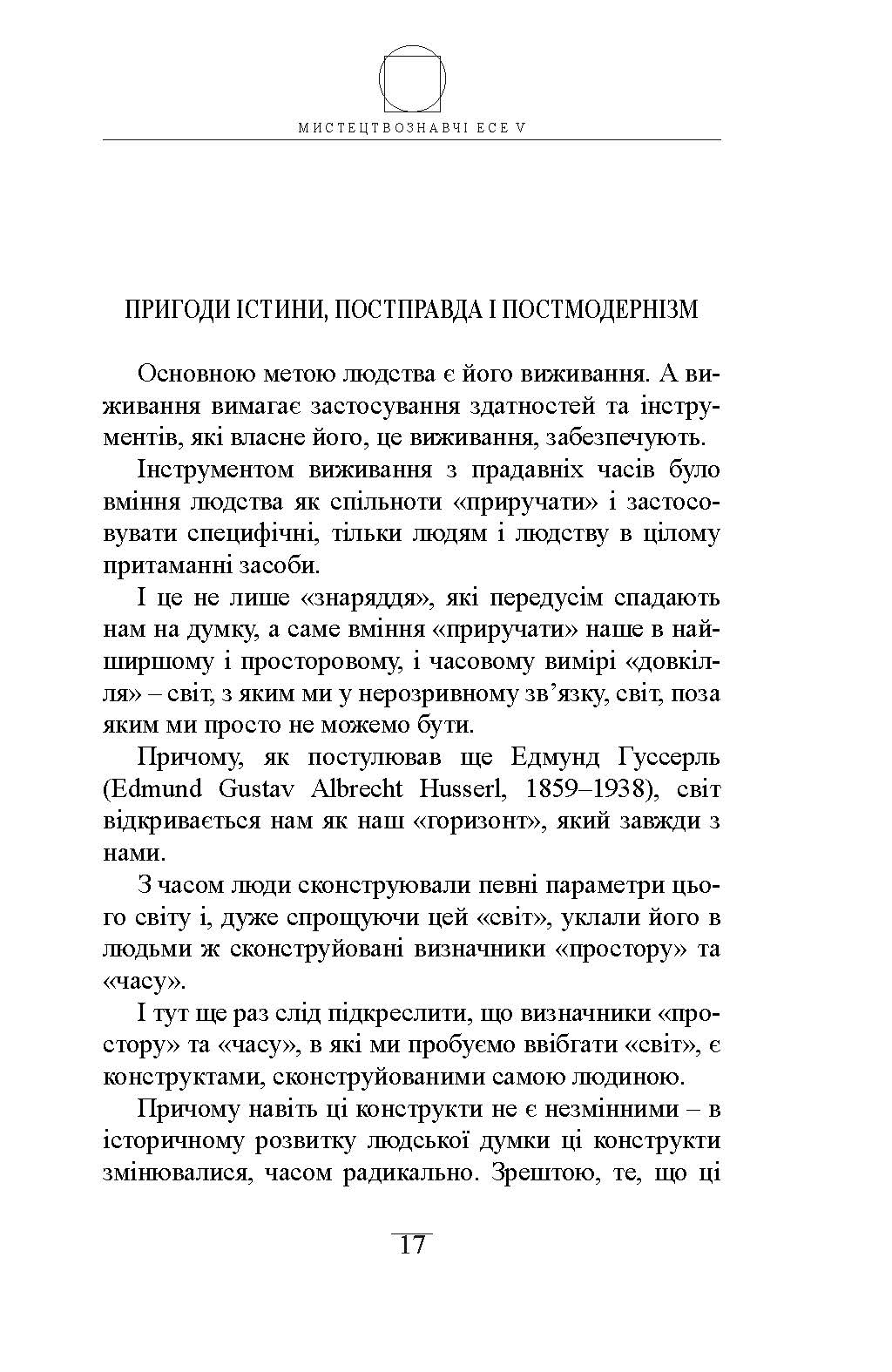 МИСТЕЦТВОЗНАВЧІ ЕСЕ V

ПРИГОДИ ІСТИНИ, ПОСТПРАВДА І ПОСТМОДЕРНІЗМ

Основною метою людства є його виживання. А виживання вимагає застосування здатностей та інструментів, які власне його, це виживання, забезпечують.

Інструментом виживання з прадавніх часів було вміння людства як спільноти «приручати» і застосовувати специфічні, тільки людям і людству в цілому притаманні засоби.

І це не лише «знаряддя», які передусім спадають нам на думку, а саме вміння «приручати» наше в найширшому і просторовому, і часовому вимірі «довкілля» – світ, з яким ми у нерозривному зв’язку, світ, поза яким ми просто не можемо бути.

Причому, як постулював ще Едмунд Гуссерль (Edmund Gustav Albrecht Husserl, 1859–1938), світ відкривається нам як наш «горизонт», який завжди з нами.

З часом люди сконструювали певні параметри цього світу і, дуже спрощуючи цей «світ», уклали його в людьми ж сконструйовані визначники «простору» та «часу».

І тут ще раз слід підкреслити, що визначники «простору» та «часу», в які ми пробуємо ввібгати «світ», є конструктами, сконструйованими самою людиною.

Причому навіть ці конструкти не є незмінними – в історичному розвитку людської думки ці конструкти змінювалися, часом радикально. Зрештою, те, що ці

17